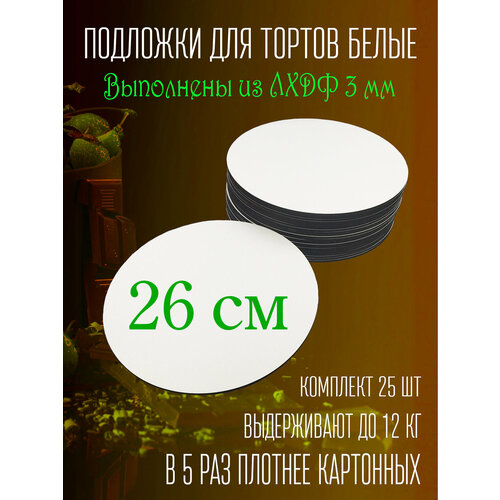 ПОДЛОЖКИ ДЛЯ ТОРТОВ БЕЛЫЕ
Выполнены из ЛХДФ 3 мм

26 см

КОМПЛЕКТ 25 ШТ
ВЫДЕРЖИВАЮТ ДО 12 КГ
В 5 РАЗ ПЛОТНЕЕ КАРТОННЫХ